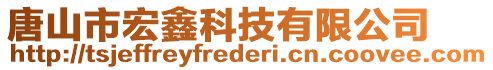 唐山市宏鑫科技有限公司
http://tsjeffreyfrederi.cn.coovee.com